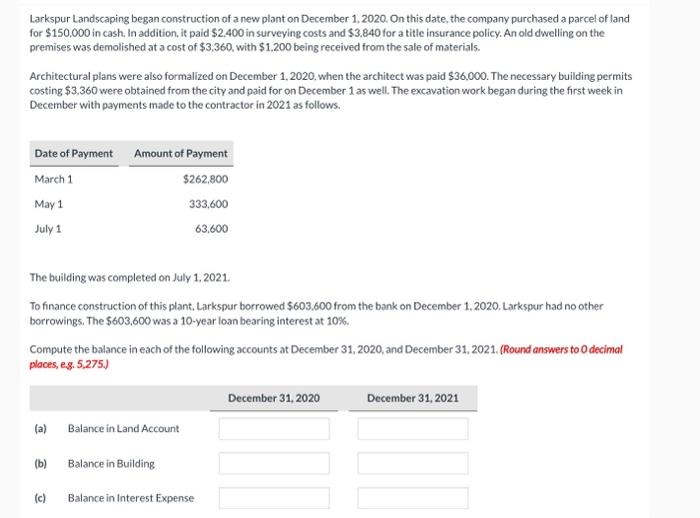 Larkspur Landscaping began construction of a new plant on December 1, 2020. On this date, the company purchased a parcel of land for \$150,000 in cash. In addition, it paid \$2,400 in surveying costs and \$3,840 for a title insurance policy. An old dwelling on the premises was demolished at a cost of \$3,360, with \$1,200 being received from the sale of materials.

Architectural plans were also formalized on December 1, 2020, when the architect was paid \$36,000. The necessary building permits costing \$3,360 were obtained from the city and paid for on December 1 as well. The excavation work began during the first week in December with payments made to the contractor in 2021 as follows.

| Date of Payment | Amount of Payment |
|---|---|
| March 1 | \$262,800 |
| May 1 | 333,600 |
| July 1 | 63,600 |

The building was completed on July 1, 2021.

To finance construction of this plant, Larkspur borrowed \$603,600 from the bank on December 1, 2020. Larkspur had no other borrowings. The \$603,600 was a 10-year loan bearing interest at 10%.

Compute the balance in each of the following accounts at December 31, 2020, and December 31, 2021. (Round answers to 0 decimal places, e.g. 5,275.)

| | | December 31, 2020 | December 31, 2021 |
|---|---|---|---|
| (a) | Balance in Land Account | | |
| (b) | Balance in Building | | |
| (c) | Balance in Interest Expense | | |